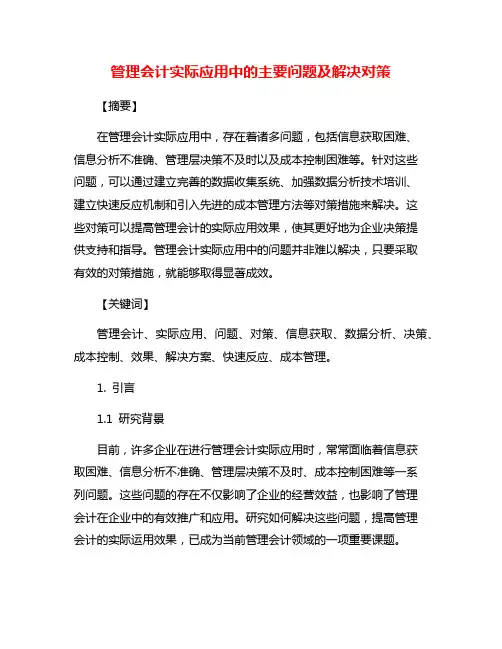 管理会计实际应用中的主要问题及解决对策

【摘要】

在管理会计实际应用中，存在着诸多问题，包括信息获取困难、信息分析不准确、管理层决策不及时以及成本控制困难等。针对这些问题，可以通过建立完善的数据收集系统、加强数据分析技术培训、建立快速反应机制和引入先进的成本管理方法等对策措施来解决。这些对策可以提高管理会计的实际应用效果，使其更好地为企业决策提供支持和指导。管理会计实际应用中的问题并非难以解决，只要采取有效的对策措施，就能够取得显著成效。

【关键词】

管理会计、实际应用、问题、对策、信息获取、数据分析、决策、成本控制、效果、解决方案、快速反应、成本管理。

1. 引言

1.1 研究背景

目前，许多企业在进行管理会计实际应用时，常常面临着信息获取困难、信息分析不准确、管理层决策不及时、成本控制困难等一系列问题。这些问题的存在不仅影响了企业的经营效益，也影响了管理会计在企业中的有效推广和应用。研究如何解决这些问题，提高管理会计的实际运用效果，已成为当前管理会计领域的一项重要课题。